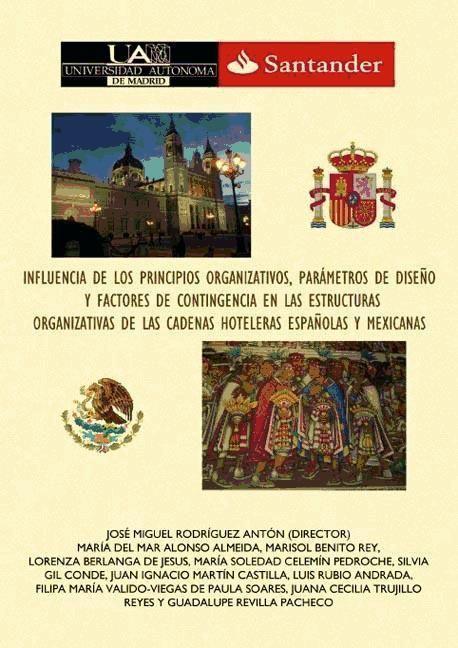 UAM
UNIVERSIDAD AUTONOMA
DE MADRID

Santander

INFLUENCIA DE LOS PRINCIPIOS ORGANIZATIVOS, PARÁMETROS DE DISEÑO Y FACTORES DE CONTINGENCIA EN LAS ESTRUCTURAS ORGANIZATIVAS DE LAS CADENAS HOTELERAS ESPAÑOLAS Y MEXICANAS

JOSÉ MIGUEL RODRÍGUEZ ANTÓN (DIRECTOR)
MARÍA DEL MAR ALONSO ALMEIDA, MARISOL BENITO REY, LORENZA BERLANGA DE JESUS, MARÍA SOLEDAD CELEMÍN PEDROCHE, SILVIA GIL CONDE, JUAN IGNACIO MARTÍN CASTILLA, LUIS RUBIO ANDRADA, FILIPA MARÍA VALIDO-VIEGAS DE PAULA SOARES, JUANA CECILIA TRUJILLO REYES Y GUADALUPE REVILLA PACHECO